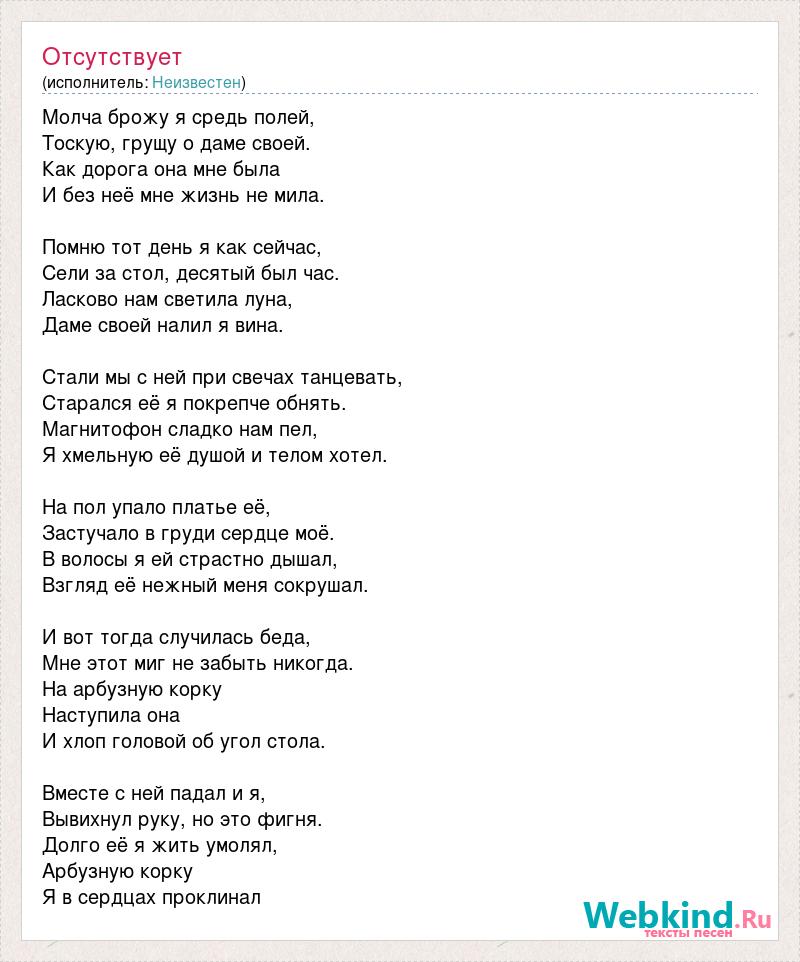 Отсутствует
(исполнитель: Неизвестен)

Молча брожу я средь полей,
Тоскую, грущу о даме своей.
Как дорога она мне была
И без неё мне жизнь не мила.

Помню тот день я как сейчас,
Сели за стол, десятый был час.
Ласково нам светила луна,
Даме своей налил я вина.

Стали мы с ней при свечах танцевать,
Старался её я покрепче обнять.
Магнитофон сладко нам пел,
Я хмельную её душой и телом хотел.

На пол упало платье её,
Застучало в груди сердце моё.
В волосы я ей страстно дышал,
Взгляд её нежный меня сокрушал.

И вот тогда случилась беда,
Мне этот миг не забыть никогда.
На арбузную корку
Наступила она
И хлоп головой об угол стола.

Вместе с ней падал и я,
Вывихнул руку, но это фигня.
Долго её я жить умолял,
Арбузную корку
Я в сердцах проклинал

Webkind.Ru
тексты песен